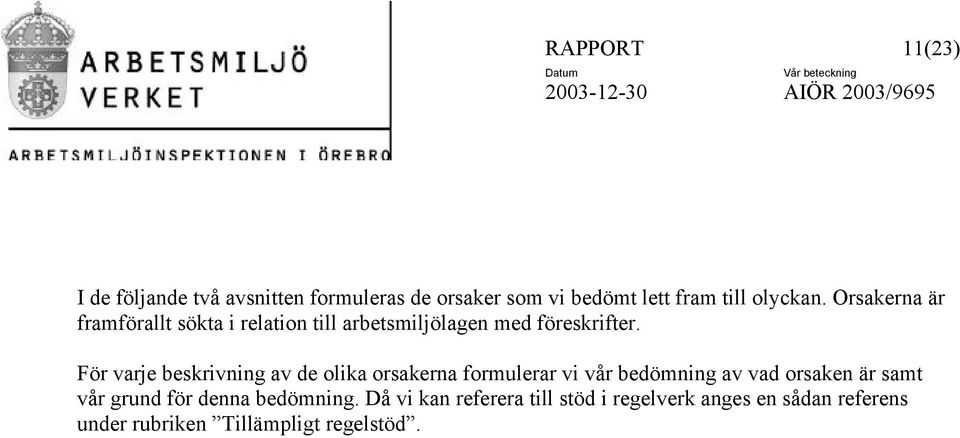 ARBETSMILJÖ VERKET

ARBETSMILJÖINSPEKTIONEN I ÖREBRO

RAPPORT 11(23)

Datum
2003-12-30

Vår beteckning
AIÖR 2003/9695

I de följande två avsnitten formuleras de orsaker som vi bedömt lett fram till olyckan. Orsakerna är framförallt sökta i relation till arbetsmiljölagen med föreskrifter.

För varje beskrivning av de olika orsakerna formulerar vi vår bedömning av vad orsaken är samt vår grund för denna bedömning. Då vi kan referera till stöd i regelverk anges en sådan referens under rubriken ”Tillämpligt regelstöd”.